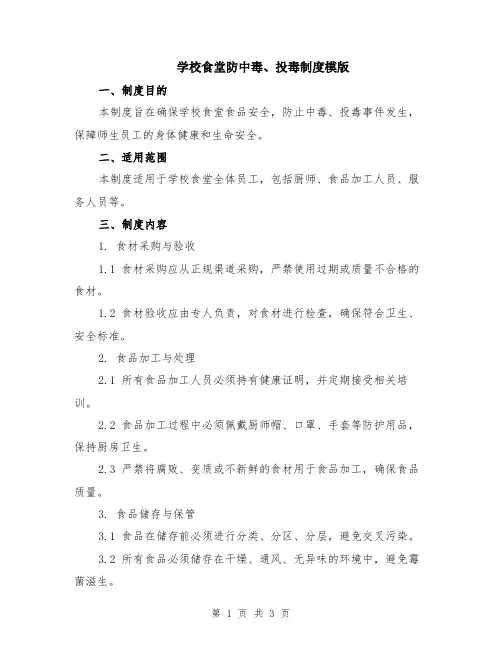 学校食堂防中毒、投毒制度模版

一、制度目的

本制度旨在确保学校食堂食品安全，防止中毒、投毒事件发生，保障师生员工的身体健康和生命安全。

二、适用范围

本制度适用于学校食堂全体员工，包括厨师、食品加工人员、服务人员等。

三、制度内容

1. 食材采购与验收

1.1 食材采购应从正规渠道采购，严禁使用过期或质量不合格的食材。

1.2 食材验收应由专人负责，对食材进行检查，确保符合卫生、安全标准。

2. 食品加工与处理

2.1 所有食品加工人员必须持有健康证明，并定期接受相关培训。

2.2 食品加工过程中必须佩戴厨师帽、口罩、手套等防护用品，保持厨房卫生。

2.3 严禁将腐败、变质或不新鲜的食材用于食品加工，确保食品质量。

3. 食品储存与保管

3.1 食品在储存前必须进行分类、分区、分层，避免交叉污染。

3.2 所有食品必须储存在干燥、通风、无异味的环境中，避免霉菌滋生。

第 1 页 共 3 页